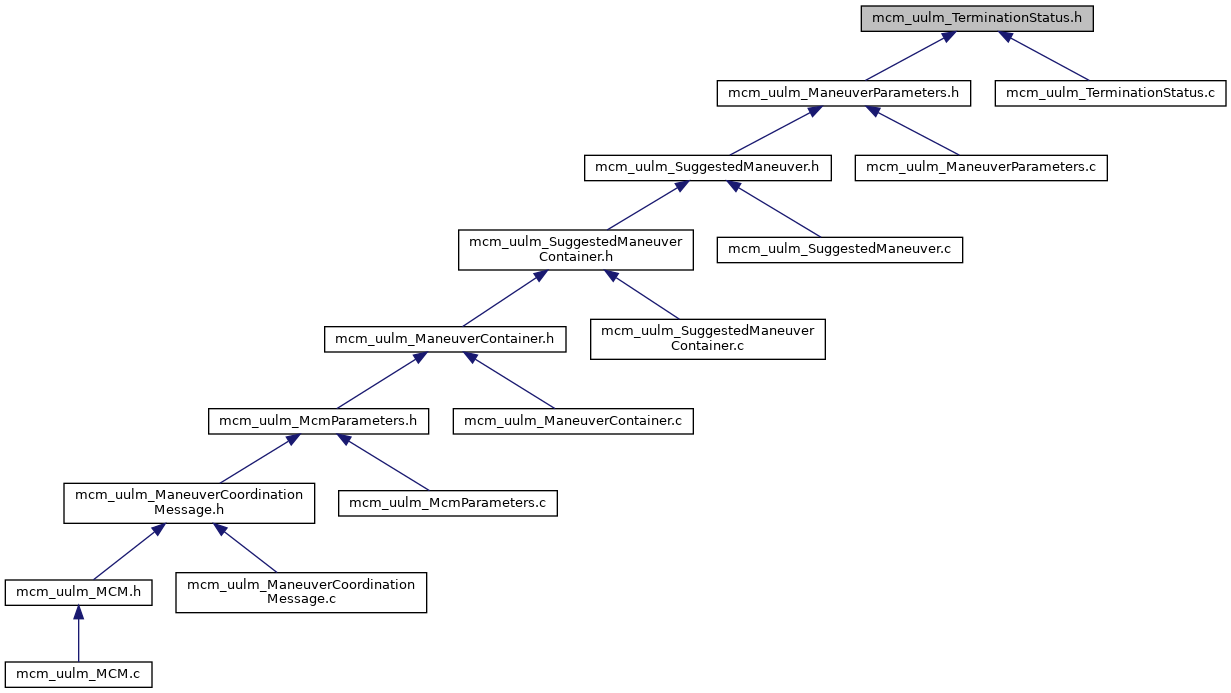 mcm_uulm_TerminationStatus.h

mcm_uulm_ManeuverParameters.h

mcm_uulm_TerminationStatus.c

mcm_uulm_SuggestedManeuver.h

mcm_uulm_ManeuverParameters.c

mcm_uulm_SuggestedManeuver Container.h

mcm_uulm_SuggestedManeuver.c

mcm_uulm_ManeuverContainer.h

mcm_uulm_SuggestedManeuver Container.c

mcm_uulm_McmParameters.h

mcm_uulm_ManeuverContainer.c

mcm_uulm_ManeuverCoordination Message.h

mcm_uulm_McmParameters.c

mcm_uulm_MCM.h

mcm_uulm_ManeuverCoordination Message.c

mcm_uulm_MCM.c